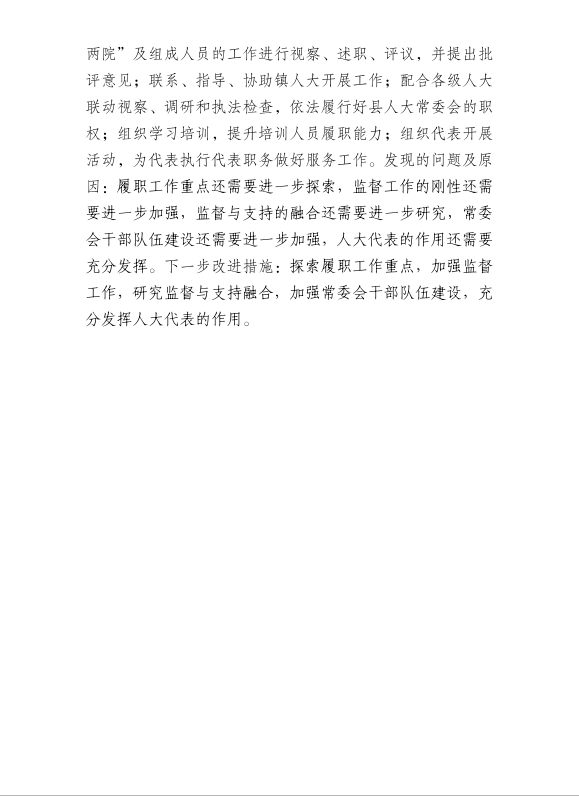 两院”及组成人员的工作进行视察、述职、评议，并提出批评意见；联系、指导、协助镇人大开展工作；配合各级人大联动视察、调研和执法检查，依法履行好县人大常委会的职权；组织学习培训，提升培训人员履职能力；组织代表开展活动，为代表执行代表职务做好服务工作。发现的问题及原因：履职工作重点还需要进一步探索，监督工作的刚性还需要进一步加强，监督与支持的融合还需要进一步研究，常委会干部队伍建设还需要进一步加强，人大代表的作用还需要充分发挥。下一步改进措施：探索履职工作重点，加强监督工作，研究监督与支持融合，加强常委会干部队伍建设，充分发挥人大代表的作用。